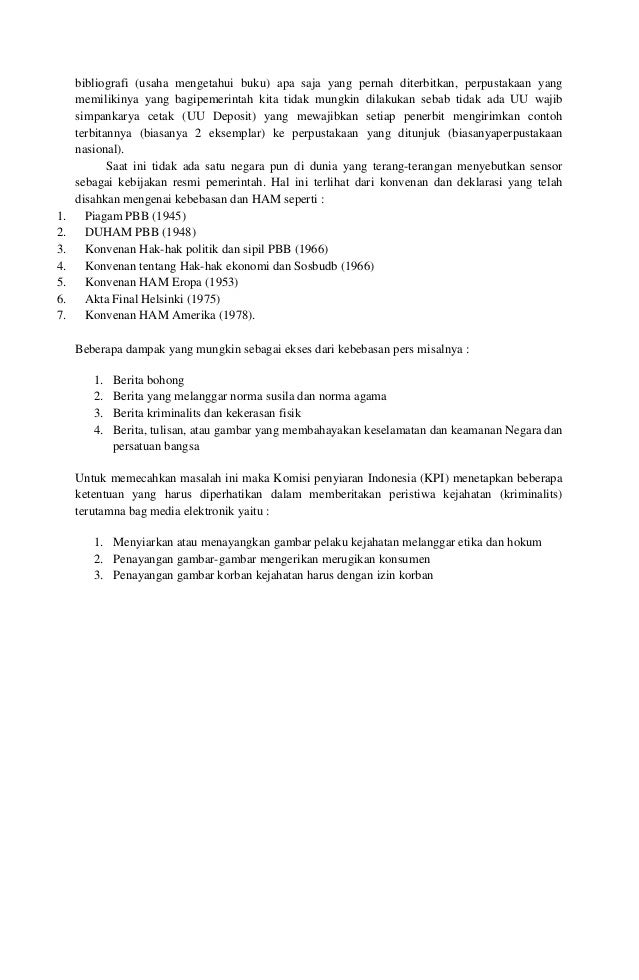 bibliografi (usaha mengetahui buku) apa saja yang pernah diterbitkan, perpustakaan yang memilikinya yang bagipemerintah kita tidak mungkin dilakukan sebab tidak ada UU wajib simpankarya cetak (UU Deposit) yang mewajibkan setiap penerbit mengirimkan contoh terbitannya (biasanya 2 eksemplar) ke perpustakaan yang ditunjuk (biasanyaperpustakaan nasional).

Saat ini tidak ada satu negara pun di dunia yang terang-terangan menyebutkan sensor sebagai kebijakan resmi pemerintah. Hal ini terlihat dari konvenan dan deklarasi yang telah disahkan mengenai kebebasan dan HAM seperti :

1. Piagam PBB (1945)
2. DUHAM PBB (1948)
3. Konvenan Hak-hak politik dan sipil PBB (1966)
4. Konvenan tentang Hak-hak ekonomi dan Sosbudb (1966)
5. Konvenan HAM Eropa (1953)
6. Akta Final Helsinki (1975)
7. Konvenan HAM Amerika (1978).

Beberapa dampak yang mungkin sebagai ekses dari kebebasan pers misalnya :

1. Berita bohong
2. Berita yang melanggar norma susila dan norma agama
3. Berita kriminalits dan kekerasan fisik
4. Berita, tulisan, atau gambar yang membahayakan keselamatan dan keamanan Negara dan persatuan bangsa

Untuk memecahkan masalah ini maka Komisi penyiaran Indonesia (KPI) menetapkan beberapa ketentuan yang harus diperhatikan dalam memberitakan peristiwa kejahatan (kriminalits) terutamna bag media elektronik yaitu :

1. Menyiarkan atau menayangkan gambar pelaku kejahatan melanggar etika dan hokum
2. Penayangan gambar-gambar mengerikan merugikan konsumen
3. Penayangan gambar korban kejahatan harus dengan izin korban